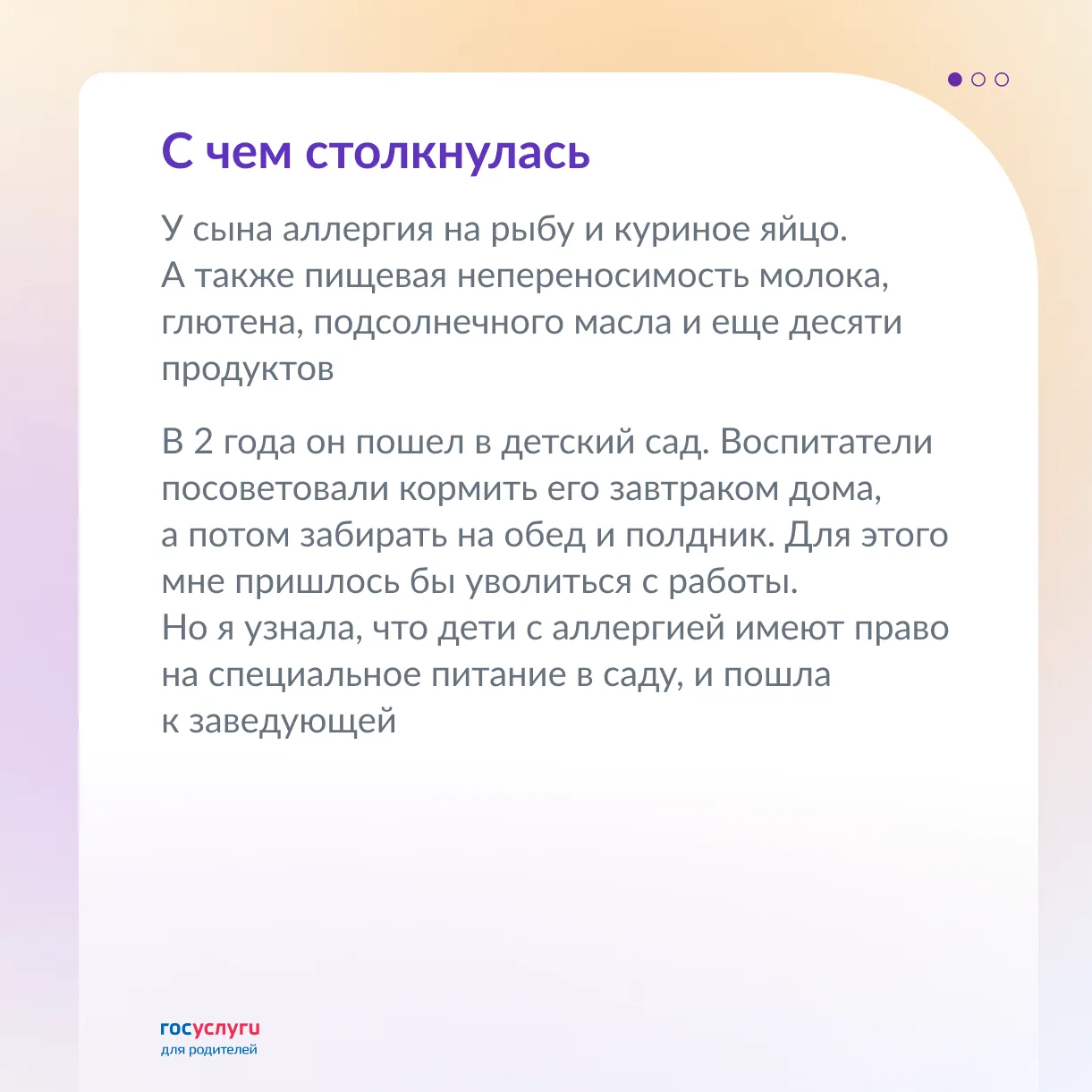 С чем столкнулась

У сына аллергия на рыбу и куриное яйцо. А также пищевая непереносимость молока, глютена, подсолнечного масла и еще десяти продуктов

В 2 года он пошел в детский сад. Воспитатели посоветовали кормить его завтраком дома, а потом забирать на обед и полдник. Для этого мне пришлось бы уволиться с работы. Но я узнала, что дети с аллергией имеют право на специальное питание в саду, и пошла к заведующей

госуслуги
для родителей